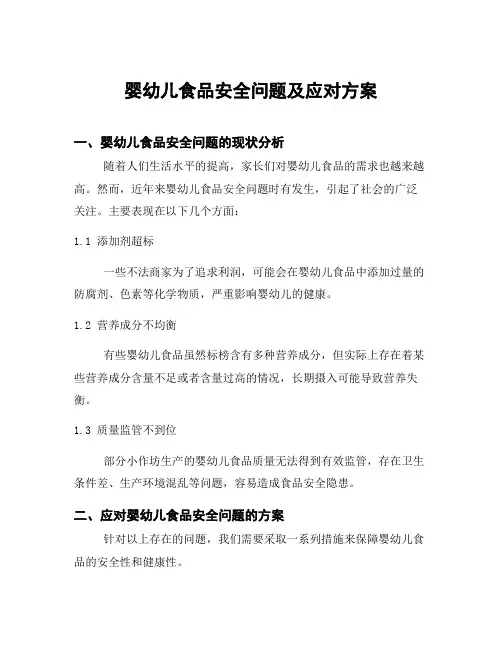 婴幼儿食品安全问题及应对方案

一、婴幼儿食品安全问题的现状分析

随着人们生活水平的提高，家长们对婴幼儿食品的需求也越来越高。然而，近年来婴幼儿食品安全问题时有发生，引起了社会的广泛关注。主要表现在以下几个方面：

1.1 添加剂超标

一些不法商家为了追求利润，可能会在婴幼儿食品中添加过量的防腐剂、色素等化学物质，严重影响婴幼儿的健康。

1.2 营养成分不均衡

有些婴幼儿食品虽然标榜含有多种营养成分，但实际上存在着某些营养成分含量不足或者含量过高的情况，长期摄入可能导致营养失衡。

1.3 质量监管不到位

部分小作坊生产的婴幼儿食品质量无法得到有效监管，存在卫生条件差、生产环境混乱等问题，容易造成食品安全隐患。

二、应对婴幼儿食品安全问题的方案

针对以上存在的问题，我们需要采取一系列措施来保障婴幼儿食品的安全性和健康性。